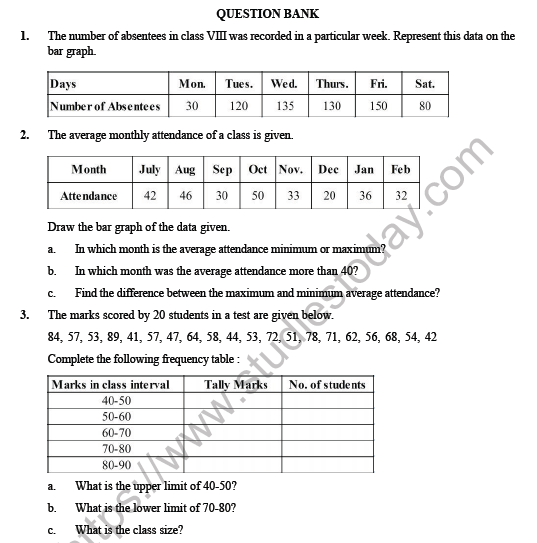 QUESTION BANK

1. The number of absentees in class VIII was recorded in a particular week. Represent this data on the bar graph.

| Days | Mon. | Tues. | Wed. | Thurs. | Fri. | Sat. |
|---|---|---|---|---|---|---|
| Number of Absentees | 30 | 120 | 135 | 130 | 150 | 80 |

2. The average monthly attendance of a class is given.

| Month | July | Aug | Sep | Oct | Nov. | Dec | Jan | Feb |
|---|---|---|---|---|---|---|---|---|
| Attendance | 42 | 46 | 30 | 50 | 33 | 20 | 36 | 32 |

Draw the bar graph of the data given.

a. In which month is the average attendance minimum or maximum?

b. In which month was the average attendance more than 40?

c. Find the difference between the maximum and minimum average attendance?

3. The marks scored by 20 students in a test are given below.

84, 57, 53, 89, 41, 57, 47, 64, 58, 44, 53, 72, 51, 78, 71, 62, 56, 68, 54, 42

Complete the following frequency table :

| Marks in class interval | Tally Marks | No. of students |
|---|---|---|
| 40-50 | | |
| 50-60 | | |
| 60-70 | | |
| 70-80 | | |
| 80-90 | | |

a. What is the upper limit of 40-50?

b. What is the lower limit of 70-80?

c. What is the class size?

https://www.studiestoday.com